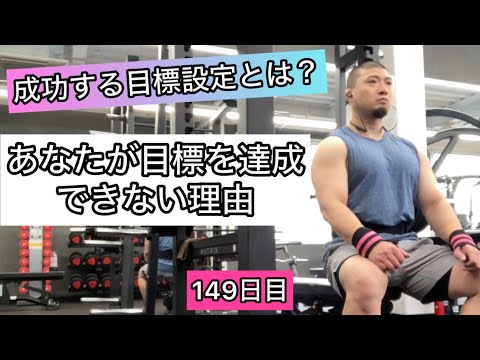 成功する目標設定とは？

あなたが目標を達成できない理由

MATRIX

149日目